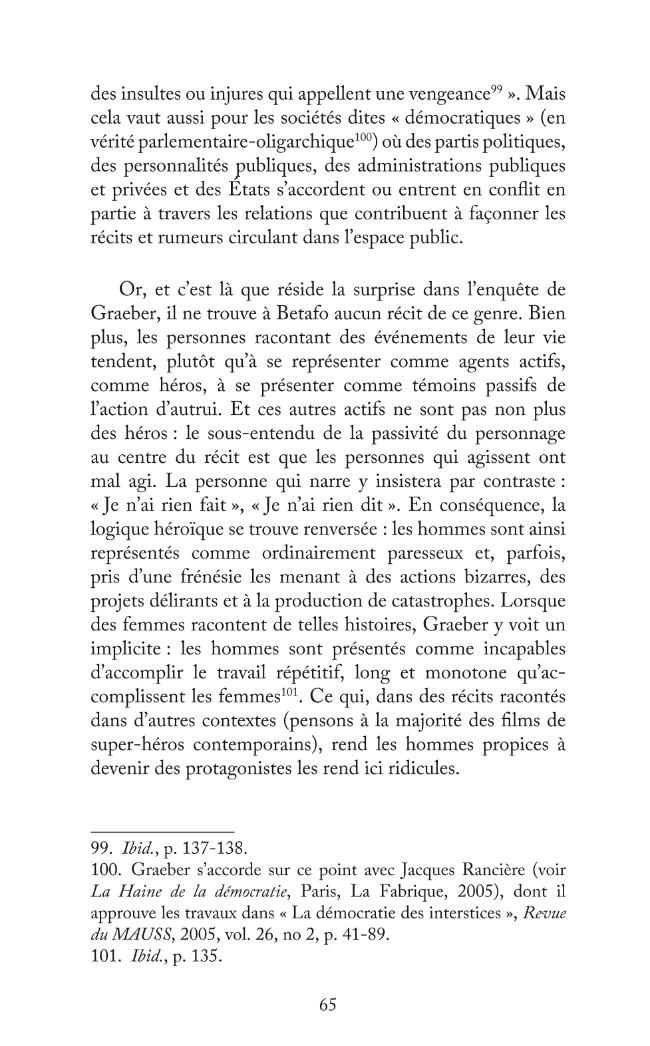 des insultes ou injures qui appellent une vengeance$^{99}$ ». Mais cela vaut aussi pour les sociétés dites « démocratiques » (en vérité parlementaire-oligarchique$^{100}$) où des partis politiques, des personnalités publiques, des administrations publiques et privées et des États s'accordent ou entrent en conflit en partie à travers les relations que contribuent à façonner les récits et rumeurs circulant dans l'espace public.

Or, et c'est là que réside la surprise dans l'enquête de Graeber, il ne trouve à Betafo aucun récit de ce genre. Bien plus, les personnes racontant des événements de leur vie tendent, plutôt qu'à se représenter comme agents actifs, comme héros, à se présenter comme témoins passifs de l'action d'autrui. Et ces autres actifs ne sont pas non plus des héros : le sous-entendu de la passivité du personnage au centre du récit est que les personnes qui agissent ont mal agi. La personne qui narre y insistera par contraste : « Je n'ai rien fait », « Je n'ai rien dit ». En conséquence, la logique héroïque se trouve renversée : les hommes sont ainsi représentés comme ordinairement paresseux et, parfois, pris d'une frénésie les menant à des actions bizarres, des projets délirants et à la production de catastrophes. Lorsque des femmes racontent de telles histoires, Graeber y voit un implicite : les hommes sont présentés comme incapables d'accomplir le travail répétitif, long et monotone qu'accomplissent les femmes$^{101}$. Ce qui, dans des récits racontés dans d'autres contextes (pensons à la majorité des films de super-héros contemporains), rend les hommes propices à devenir des protagonistes les rend ici ridicules.

99. Ibid., p. 137-138.
100. Graeber s'accorde sur ce point avec Jacques Rancière (voir La Haine de la démocratie, Paris, La Fabrique, 2005), dont il approuve les travaux dans « La démocratie des interstices », Revue du MAUSS, 2005, vol. 26, no 2, p. 41-89.
101. Ibid., p. 135.

65